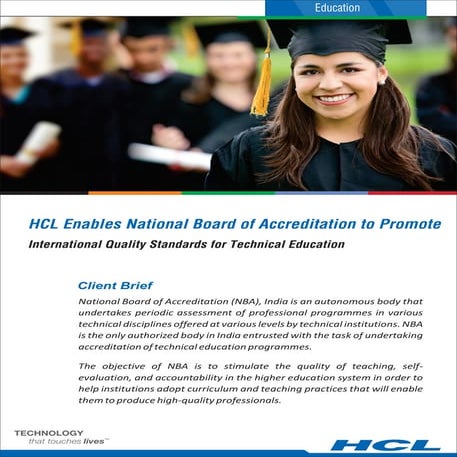 Education

HCL Enables National Board of Accreditation to Promote International Quality Standards for Technical Education

Client Brief

National Board of Accreditation (NBA), India is an autonomous body that undertakes periodic assessment of professional programmes in various technical disciplines offered at various levels by technical institutions. NBA is the only authorized body in India entrusted with the task of undertaking accreditation of technical education programmes.

The objective of NBA is to stimulate the quality of teaching, self-evaluation, and accountability in the higher education system in order to help institutions adopt curriculum and teaching practices that will enable them to produce high-quality professionals.

TECHNOLOGY
that touches lives™

HCL